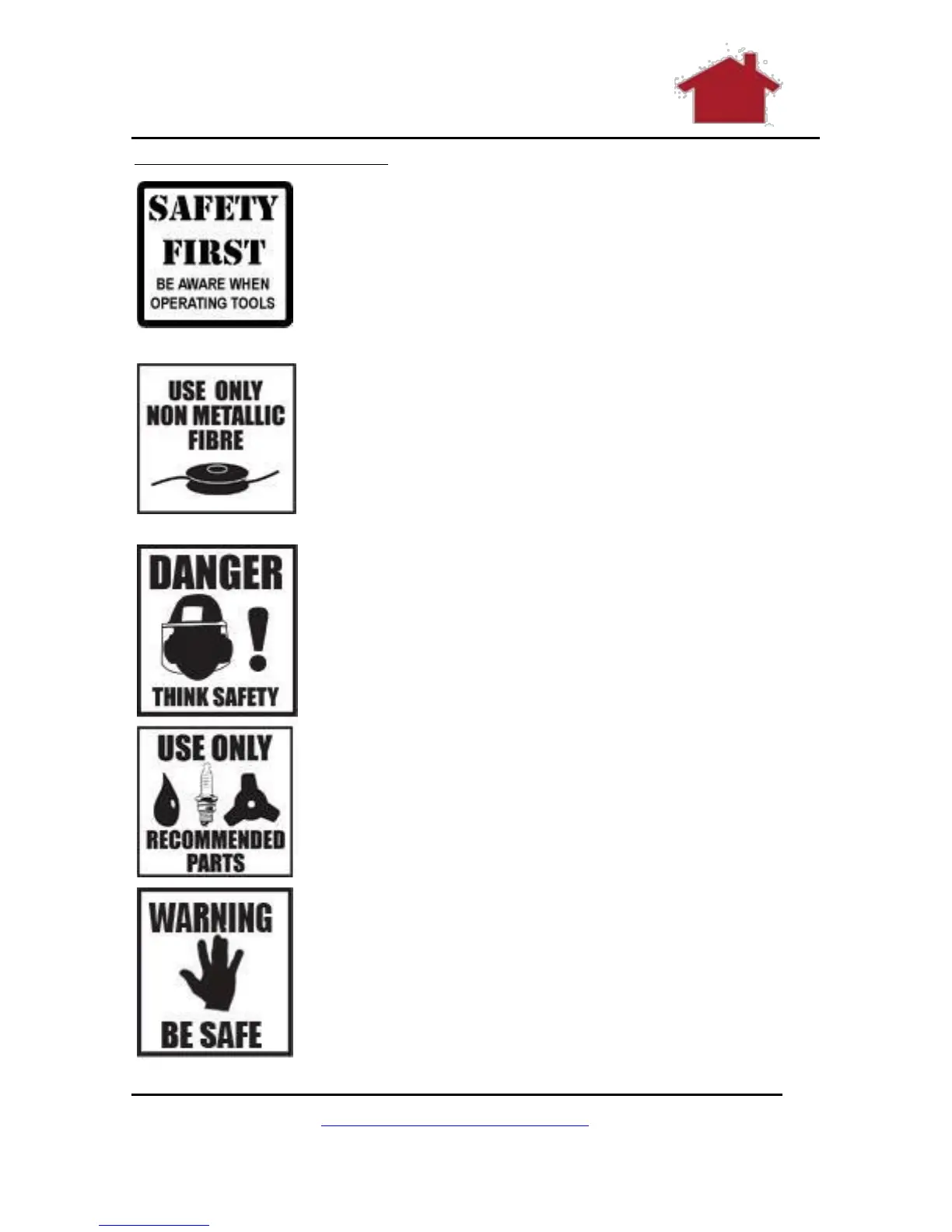 SAFETY FIRST
BE AWARE WHEN OPERATING TOOLS

USE ONLY NON METALLIC FIBRE

DANGER
THINK SAFETY

USE ONLY
RECOMMENDED PARTS

WARNING
BE SAFE